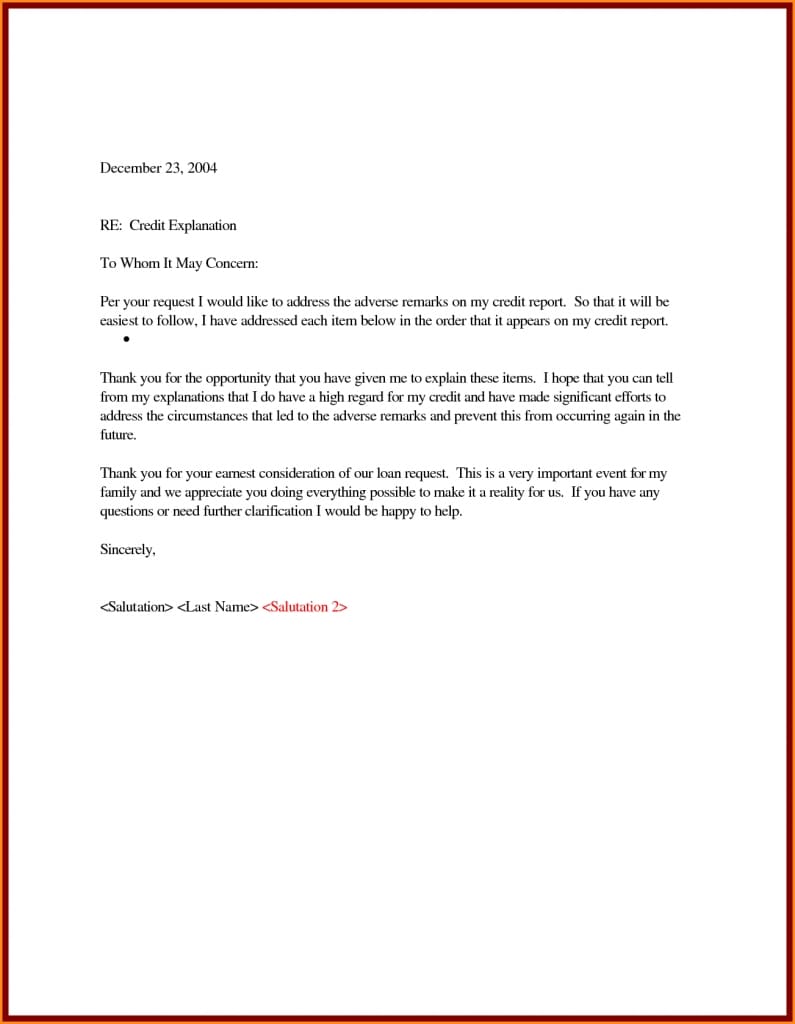 December 23, 2004

RE: Credit Explanation

To Whom It May Concern:

Per your request I would like to address the adverse remarks on my credit report. So that it will be easiest to follow, I have addressed each item below in the order that it appears on my credit report.

•

Thank you for the opportunity that you have given me to explain these items. I hope that you can tell from my explanations that I do have a high regard for my credit and have made significant efforts to address the circumstances that led to the adverse remarks and prevent this from occurring again in the future.

Thank you for your earnest consideration of our loan request. This is a very important event for my family and we appreciate you doing everything possible to make it a reality for us. If you have any questions or need further clarification I would be happy to help.

Sincerely,

<Salutation> <Last Name> <Salutation 2>